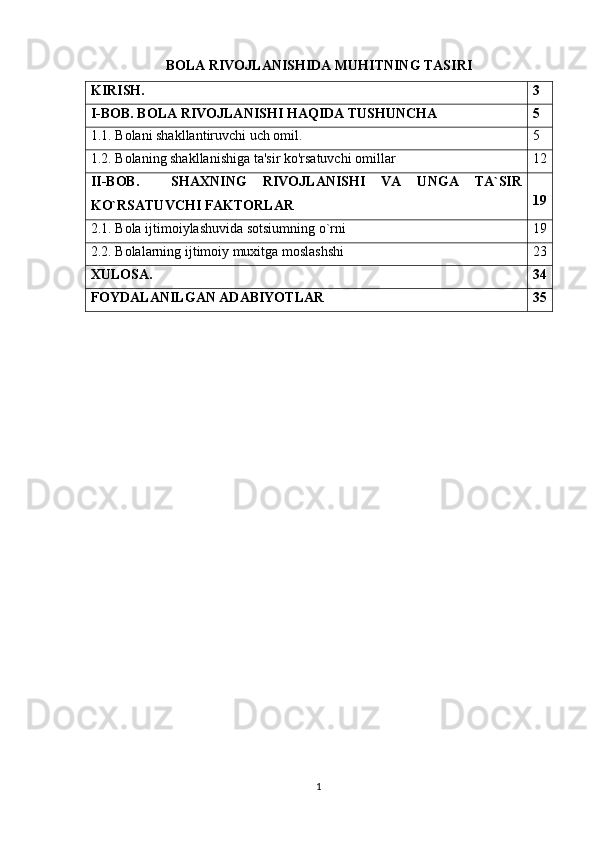 Docx.uz Docx.uz Docx.uz

BOLA RIVOJLANISHIDA MUHITNING TASIRI

| KIRISH. | 3 |
|---|---|
| I-BOB. BOLA RIVOJLANISHI HAQIDA TUSHUNCHA | 5 |
| 1.1. Bolani shakllantiruvchi uch omil. | 5 |
| 1.2. Bolaning shakllanishiga ta'sir ko'rsatuvchi omillar | 12 |
| II-BOB. SHAXNING RIVOJLANISHI VA UNGA TA`SIR KO`RSATUVCHI FAKTORLAR | 19 |
| 2.1. Bola ijtimoiylashuvida sotsiumning o`rni | 19 |
| 2.2. Bolalarning ijtimoiy muxitga moslashshi | 23 |
| XULOSA. | 34 |
| FOYDALANILGAN ADABIYOTLAR | 35 |

Docx.uz Docx.uz Docx.uz

Docx.uz Docx.uz Docx.uz

Docx.uz Docx.uz Docx.uz

1